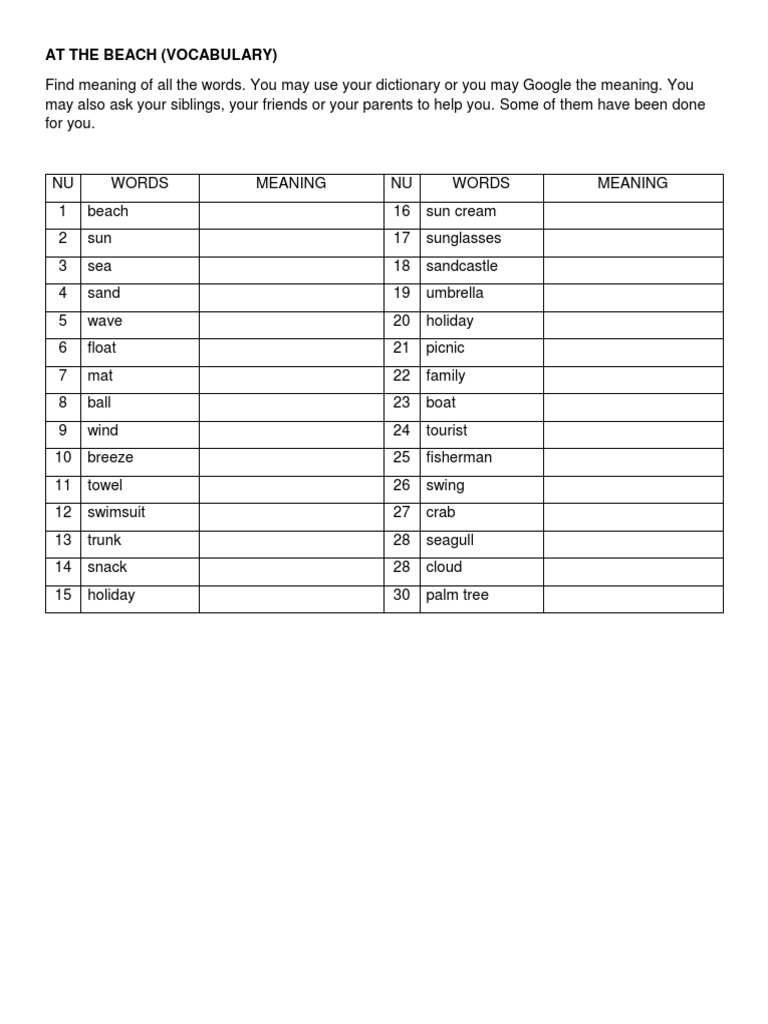 AT THE BEACH (VOCABULARY)

Find meaning of all the words. You may use your dictionary or you may Google the meaning. You may also ask your siblings, your friends or your parents to help you. Some of them have been done for you.

| NU | WORDS | MEANING | NU | WORDS | MEANING |
|---|---|---|---|---|---|
| 1 | beach | | 16 | sun cream | |
| 2 | sun | | 17 | sunglasses | |
| 3 | sea | | 18 | sandcastle | |
| 4 | sand | | 19 | umbrella | |
| 5 | wave | | 20 | holiday | |
| 6 | float | | 21 | picnic | |
| 7 | mat | | 22 | family | |
| 8 | ball | | 23 | boat | |
| 9 | wind | | 24 | tourist | |
| 10 | breeze | | 25 | fisherman | |
| 11 | towel | | 26 | swing | |
| 12 | swimsuit | | 27 | crab | |
| 13 | trunk | | 28 | seagull | |
| 14 | snack | | 28 | cloud | |
| 15 | holiday | | 30 | palm tree | |